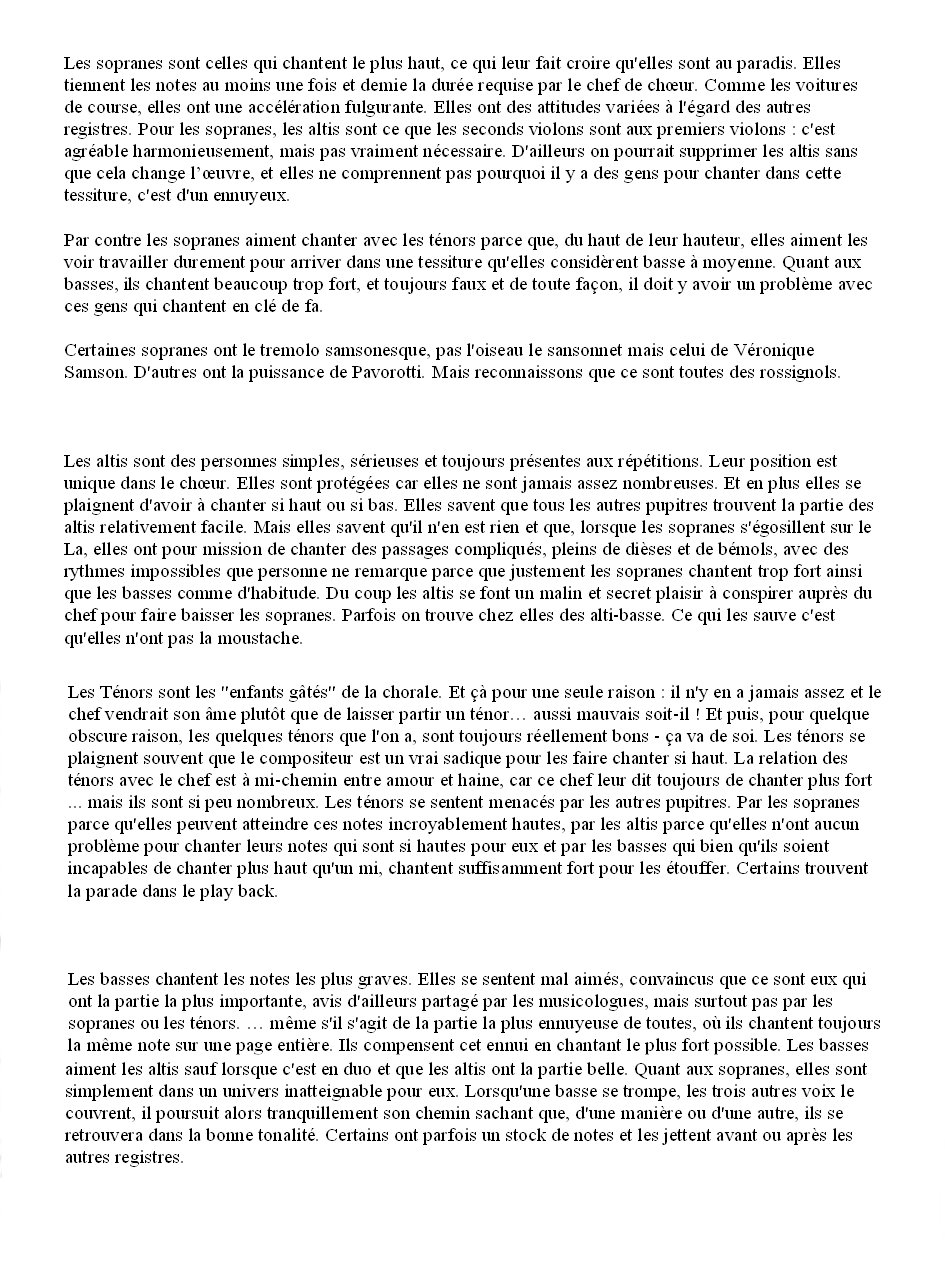 Les sopranes sont celles qui chantent le plus haut, ce qui leur fait croire qu'elles sont au paradis. Elles tiennent les notes au moins une fois et demie la durée requise par le chef de chœur. Comme les voitures de course, elles ont une accélération fulgurante. Elles ont des attitudes variées à l'égard des autres registres. Pour les sopranes, les altis sont ce que les seconds violons sont aux premiers violons : c'est agréable harmonieusement, mais pas vraiment nécessaire. D'ailleurs on pourrait supprimer les altis sans que cela change l'œuvre, et elles ne comprennent pas pourquoi il y a des gens pour chanter dans cette tessiture, c'est d'un ennuyeux.

Par contre les sopranes aiment chanter avec les ténors parce que, du haut de leur hauteur, elles aiment les voir travailler durement pour arriver dans une tessiture qu'elles considèrent basse à moyenne. Quant aux basses, ils chantent beaucoup trop fort, et toujours faux et de toute façon, il doit y avoir un problème avec ces gens qui chantent en clé de fa.

Certaines sopranes ont le tremolo samsonesque, pas l'oiseau le sansonnet mais celui de Véronique Samson. D'autres ont la puissance de Pavorotti. Mais reconnaissons que ce sont toutes des rossignols.

Les altis sont des personnes simples, sérieuses et toujours présentes aux répétitions. Leur position est unique dans le chœur. Elles sont protégées car elles ne sont jamais assez nombreuses. Et en plus elles se plaignent d'avoir à chanter si haut ou si bas. Elles savent que tous les autres pupitres trouvent la partie des altis relativement facile. Mais elles savent qu'il n'en est rien et que, lorsque les sopranes s'égosillent sur le La, elles ont pour mission de chanter des passages compliqués, pleins de dièses et de bémols, avec des rythmes impossibles que personne ne remarque parce que justement les sopranes chantent trop fort ainsi que les basses comme d'habitude. Du coup les altis se font un malin et secret plaisir à conspirer auprès du chef pour faire baisser les sopranes. Parfois on trouve chez elles des alti-basse. Ce qui les sauve c'est qu'elles n'ont pas la moustache.

Les Ténors sont les "enfants gâtés" de la chorale. Et çà pour une seule raison : il n'y en a jamais assez et le chef vendrait son âme plutôt que de laisser partir un ténor… aussi mauvais soit-il ! Et puis, pour quelque obscure raison, les quelques ténors que l'on a, sont toujours réellement bons - ça va de soi. Les ténors se plaignent souvent que le compositeur est un vrai sadique pour les faire chanter si haut. La relation des ténors avec le chef est à mi-chemin entre amour et haine, car ce chef leur dit toujours de chanter plus fort ... mais ils sont si peu nombreux. Les ténors se sentent menacés par les autres pupitres. Par les sopranes parce qu'elles peuvent atteindre ces notes incroyablement hautes, par les altis parce qu'elles n'ont aucun problème pour chanter leurs notes qui sont si hautes pour eux et par les basses qui bien qu'ils soient incapables de chanter plus haut qu'un mi, chantent suffisamment fort pour les étouffer. Certains trouvent la parade dans le play back.

Les basses chantent les notes les plus graves. Elles se sentent mal aimés, convaincus que ce sont eux qui ont la partie la plus importante, avis d'ailleurs partagé par les musicologues, mais surtout pas par les sopranes ou les ténors. … même s'il s'agit de la partie la plus ennuyeuse de toutes, où ils chantent toujours la même note sur une page entière. Ils compensent cet ennui en chantant le plus fort possible. Les basses aiment les altis sauf lorsque c'est en duo et que les altis ont la partie belle. Quant aux sopranes, elles sont simplement dans un univers inatteignable pour eux. Lorsqu'une basse se trompe, les trois autres voix le couvrent, il poursuit alors tranquillement son chemin sachant que, d'une manière ou d'une autre, ils se retrouvera dans la bonne tonalité. Certains ont parfois un stock de notes et les jettent avant ou après les autres registres.